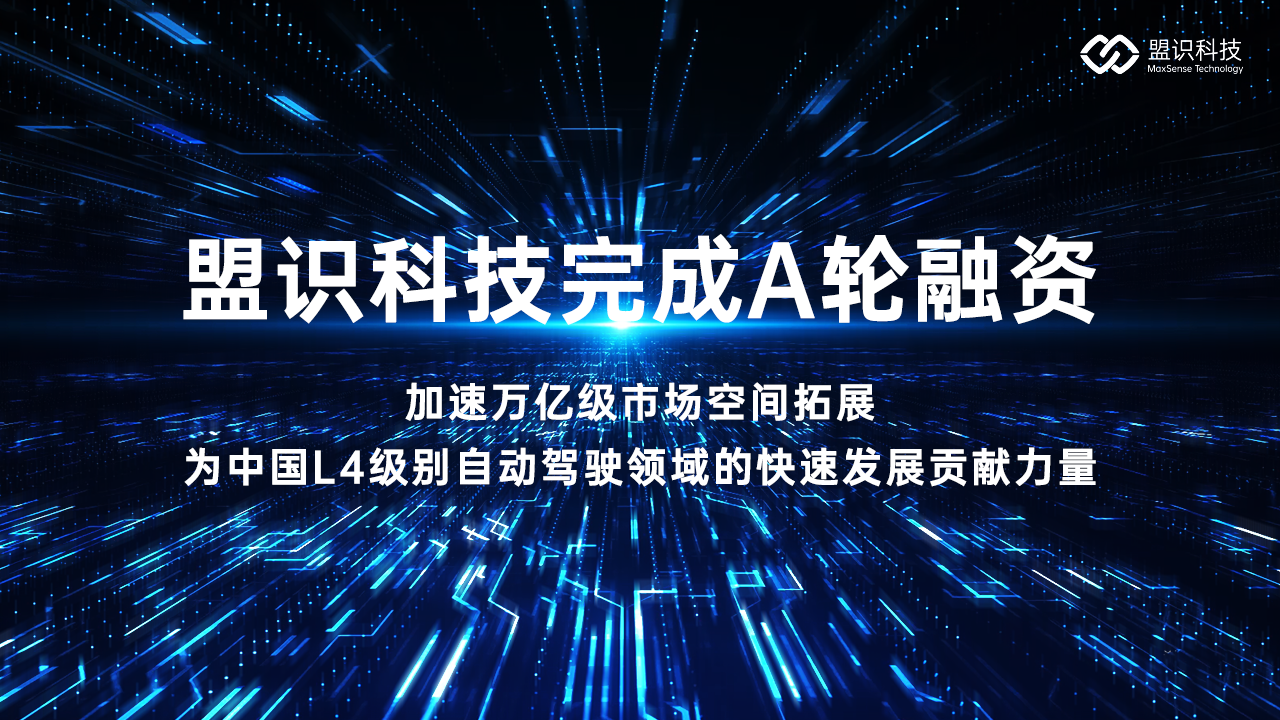 盟识科技
MaxSense Technology

盟识科技完成A轮融资

加速万亿级市场空间拓展
为中国L4级别自动驾驶领域的快速发展贡献力量